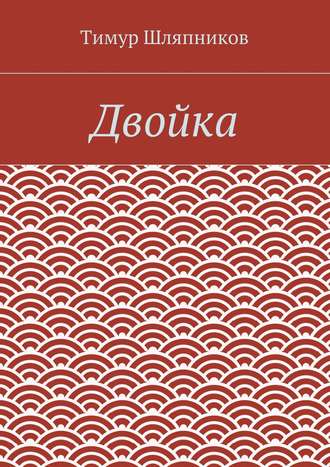 Тимур Шляпников

Двойка